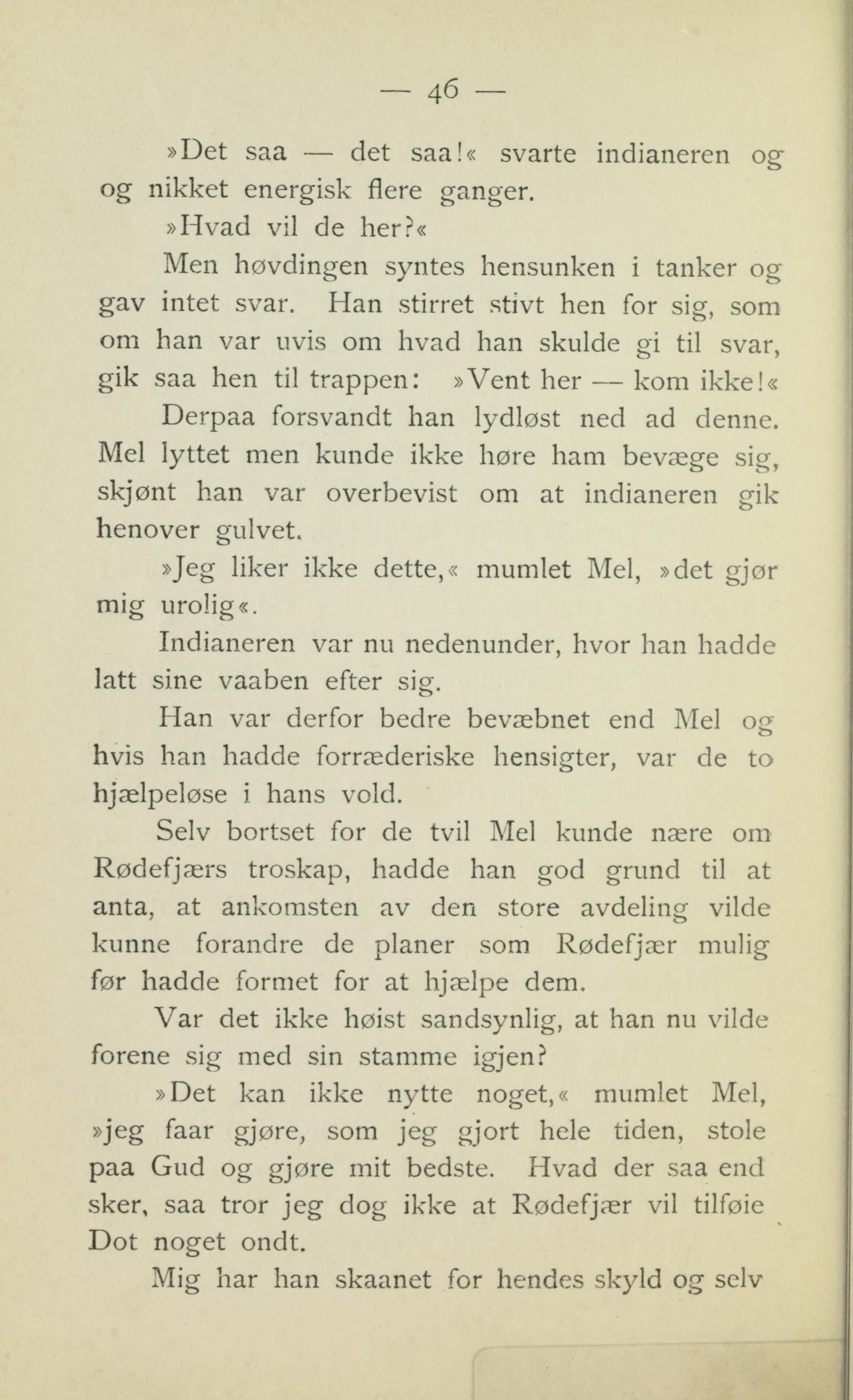 — 46 —

»Det saa — det saa!« svarte indianeren og og nikket energisk flere ganger.

»Hvad vil de her?«

Men høvdingen syntes hensunken i tanker og gav intet svar. Han stirret stivt hen for sig, som om han var uvis om hvad han skulde gi til svar, gik saa hen til trappen: »Vent her — kom ikke!«

Derpaa forsvandt han lydløst ned ad denne. Mel lyttet men kunde ikke høre ham bevæge sig, skjønt han var overbevist om at indianeren gik henover gulvet.

»Jeg liker ikke dette,« mumlet Mel, »det gjør mig urolig«.

Indianeren var nu nedenunder, hvor han hadde latt sine vaaben efter sig.

Han var derfor bedre bevæbnet end Mel og hvis han hadde forræderiske hensigter, var de to hjælpeløse i hans vold.

Selv bortset for de tvil Mel kunde nære om Rødefjærs troskap, hadde han god grund til at anta, at ankomsten av den store avdeling vilde kunne forandre de planer som Rødefjær mulig før hadde formet for at hjælpe dem.

Var det ikke høist sandsynlig, at han nu vilde forene sig med sin stamme igjen?

»Det kan ikke nytte noget,« mumlet Mel, »jeg faar gjøre, som jeg gjort hele tiden, stole paa Gud og gjøre mit bedste. Hvad der saa end sker, saa tror jeg dog ikke at Rødefjær vil tilføie Dot noget ondt.

Mig har han skaanet for hendes skyld og selv